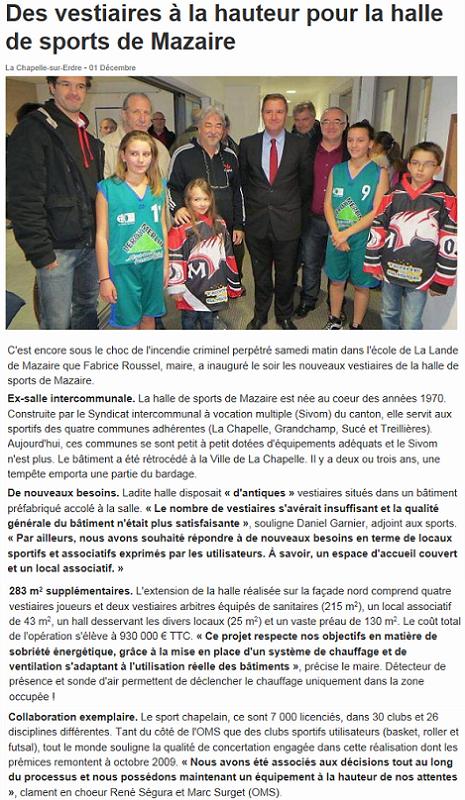 Des vestiaires à la hauteur pour la halle de sports de Mazaire

La Chapelle-sur-Erdre - 01 Décembre

C'est encore sous le choc de l'incendie criminel perpétré samedi matin dans l'école de La Lande de Mazaire que Fabrice Roussel, maire, a inauguré le soir les nouveaux vestiaires de la halle de sports de Mazaire.

Ex-salle intercommunale. La halle de sports de Mazaire est née au coeur des années 1970. Construite par le Syndicat intercommunal à vocation multiple (Sivom) du canton, elle servit aux sportifs des quatre communes adhérentes (La Chapelle, Grandchamp, Sucé et Treillières). Aujourd'hui, ces communes se sont petit à petit dotées d'équipements adéquats et le Sivom n'est plus. Le bâtiment a été rétrocédé à la Ville de La Chapelle. Il y a deux ou trois ans, une tempête emporta une partie du bardage.

De nouveaux besoins. Ladite halle disposait « d'antiques » vestiaires situés dans un bâtiment préfabriqué accolé à la salle. « Le nombre de vestiaires s'avérait insuffisant et la qualité générale du bâtiment n'était plus satisfaisante », souligne Daniel Garnier, adjoint aux sports. « Par ailleurs, nous avons souhaité répondre à de nouveaux besoins en terme de locaux sportifs et associatifs exprimés par les utilisateurs. À savoir, un espace d'accueil couvert et un local associatif. »

283 m² supplémentaires. L'extension de la halle réalisée sur la façade nord comprend quatre vestiaires joueurs et deux vestiaires arbitres équipés de sanitaires (215 m²), un local associatif de 43 m², un hall desservant les divers locaux (25 m²) et un vaste préau de 130 m². Le coût total de l'opération s'élève à 930 000 € TTC. « Ce projet respecte nos objectifs en matière de sobriété énergétique, grâce à la mise en place d'un système de chauffage et de ventilation s'adaptant à l'utilisation réelle des bâtiments », précise le maire. Détecteur de présence et sonde d'air permettent de déclencher le chauffage uniquement dans la zone occupée !

Collaboration exemplaire. Le sport chapelain, ce sont 7 000 licenciés, dans 30 clubs et 26 disciplines différentes. Tant du côté de l'OMS que des clubs sportifs utilisateurs (basket, roller et futsal), tout le monde souligne la qualité de concertation engagée dans cette réalisation dont les prémices remontent à octobre 2009. « Nous avons été associés aux décisions tout au long du processus et nous possédons maintenant un équipement à la hauteur de nos attentes », clament en choeur René Ségura et Marc Surget (OMS).